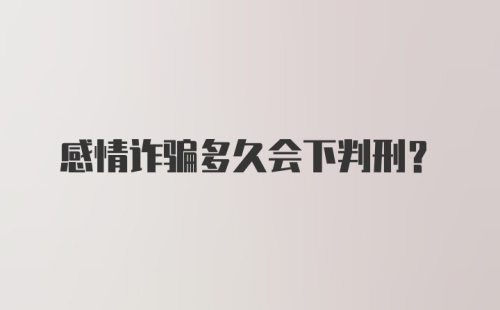 感情诈骗多久会下判刑？